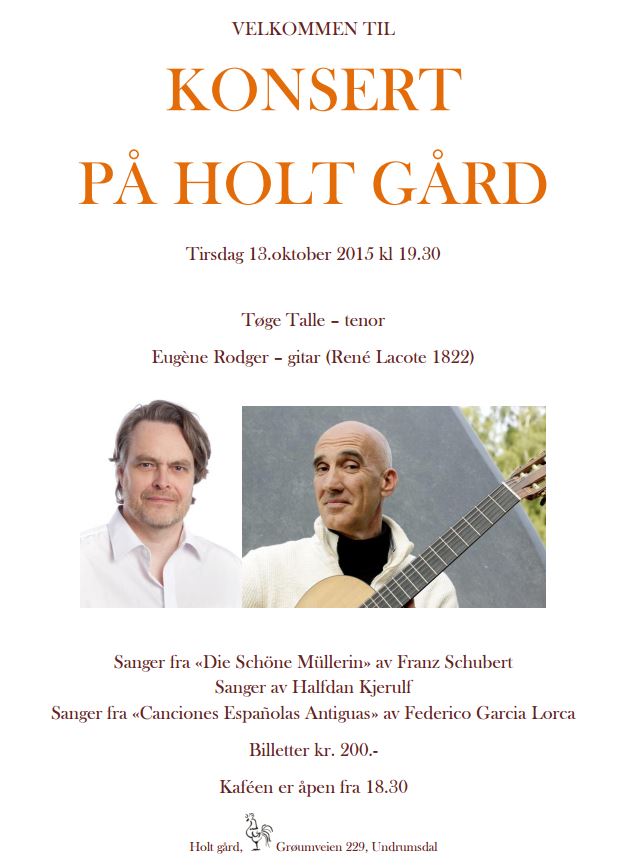 VELKOMMEN TIL

KONSERT

PÅ HOLT GÅRD

Tirsdag 13.oktober 2015 kl 19.30

Tøge Talle – tenor

Eugène Rodger – gitar (René Lacote 1822)

Sanger fra «Die Schöne Müllerin» av Franz Schubert

Sanger av Halfdan Kjerulf

Sanger fra «Canciones Españolas Antiguas» av Federico Garcia Lorca

Billetter kr. 200.-

Kaféen er åpen fra 18.30

Holt gård, Grøumveien 229, Undrumsdal